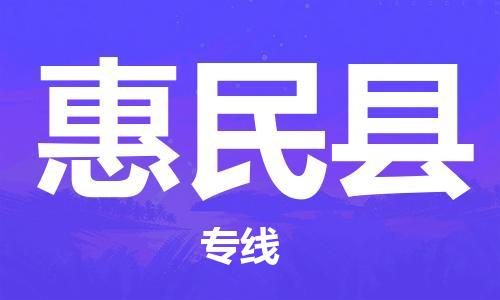 惠民县

专线